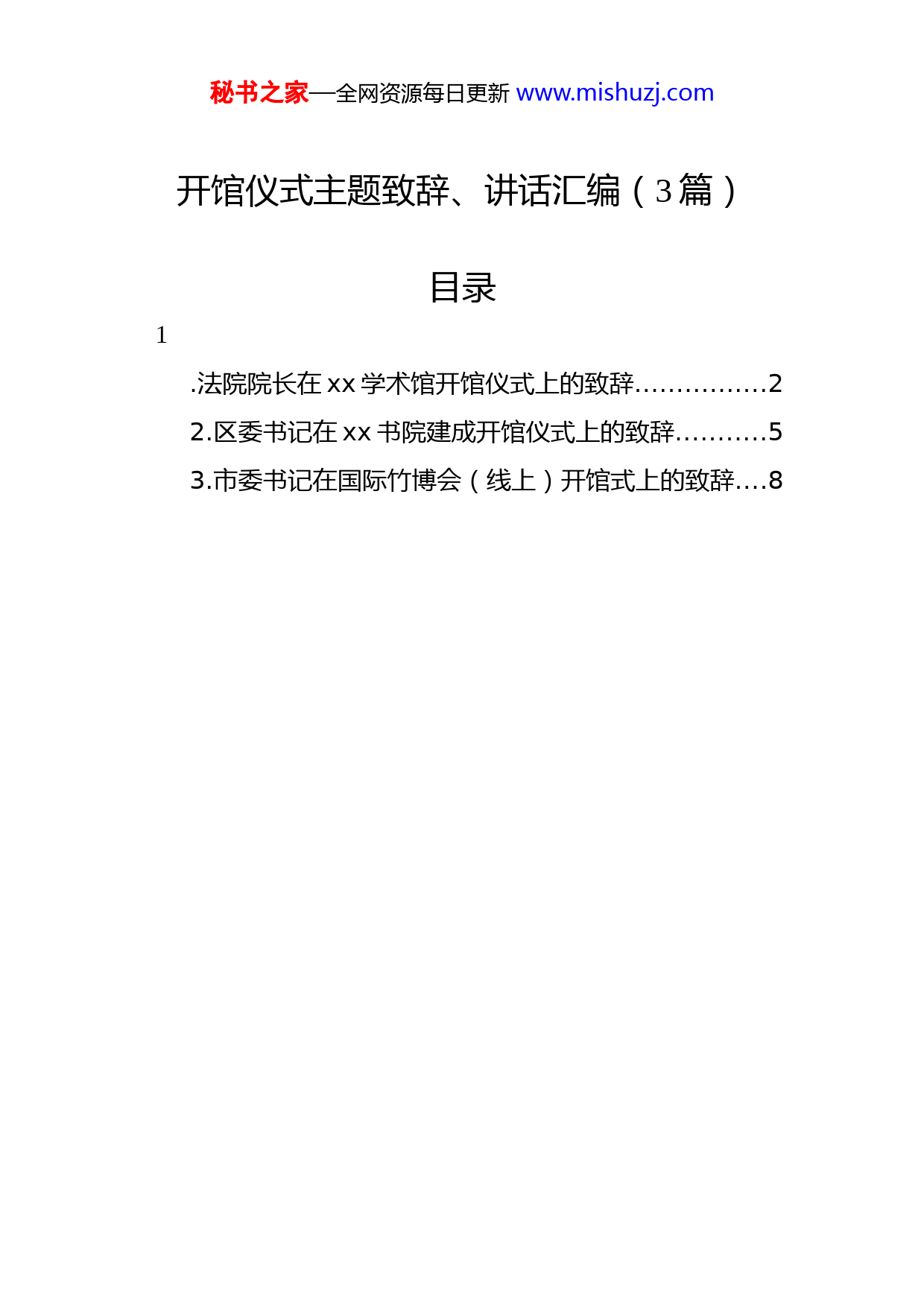 秘书之家—全网资源每日更新 www.mishuzj.com

开馆仪式主题致辞、讲话汇编（3篇）

目录

1

.法院院长在xx学术馆开馆仪式上的致辞................2

2.区委书记在xx书院建成开馆仪式上的致辞...........5

3.市委书记在国际竹博会（线上）开馆式上的致辞....8